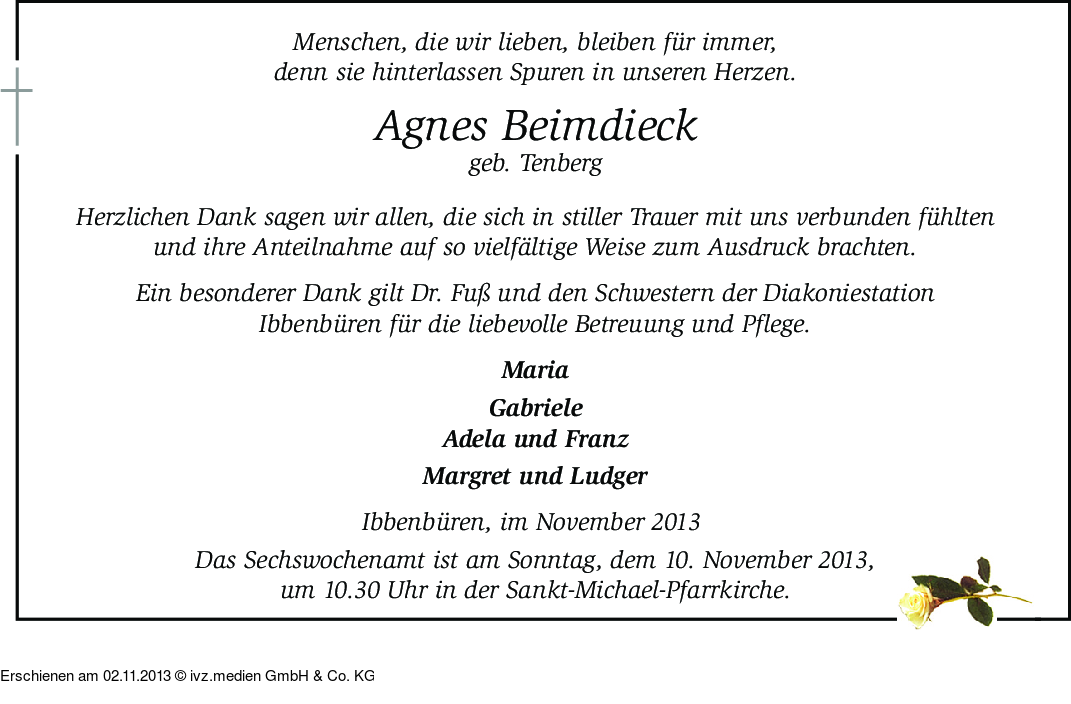 Menschen, die wir lieben, bleiben für immer, denn sie hinterlassen Spuren in unseren Herzen.

Agnes Beimdieck
geb. Tenberg

Herzlichen Dank sagen wir allen, die sich in stiller Trauer mit uns verbunden fühlten und ihre Anteilnahme auf so vielfältige Weise zum Ausdruck brachten.

Ein besonderer Dank gilt Dr. Fuß und den Schwestern der Diakoniestation Ibbenbüren für die liebevolle Betreuung und Pflege.

Maria
Gabriele
Adela und Franz
Margret und Ludger

Ibbenbüren, im November 2013

Das Sechswochenamt ist am Sonntag, dem 10. November 2013, um 10.30 Uhr in der Sankt-Michael-Pfarrkirche.

Erschienen am 02.11.2013 © ivz.medien GmbH & Co. KG